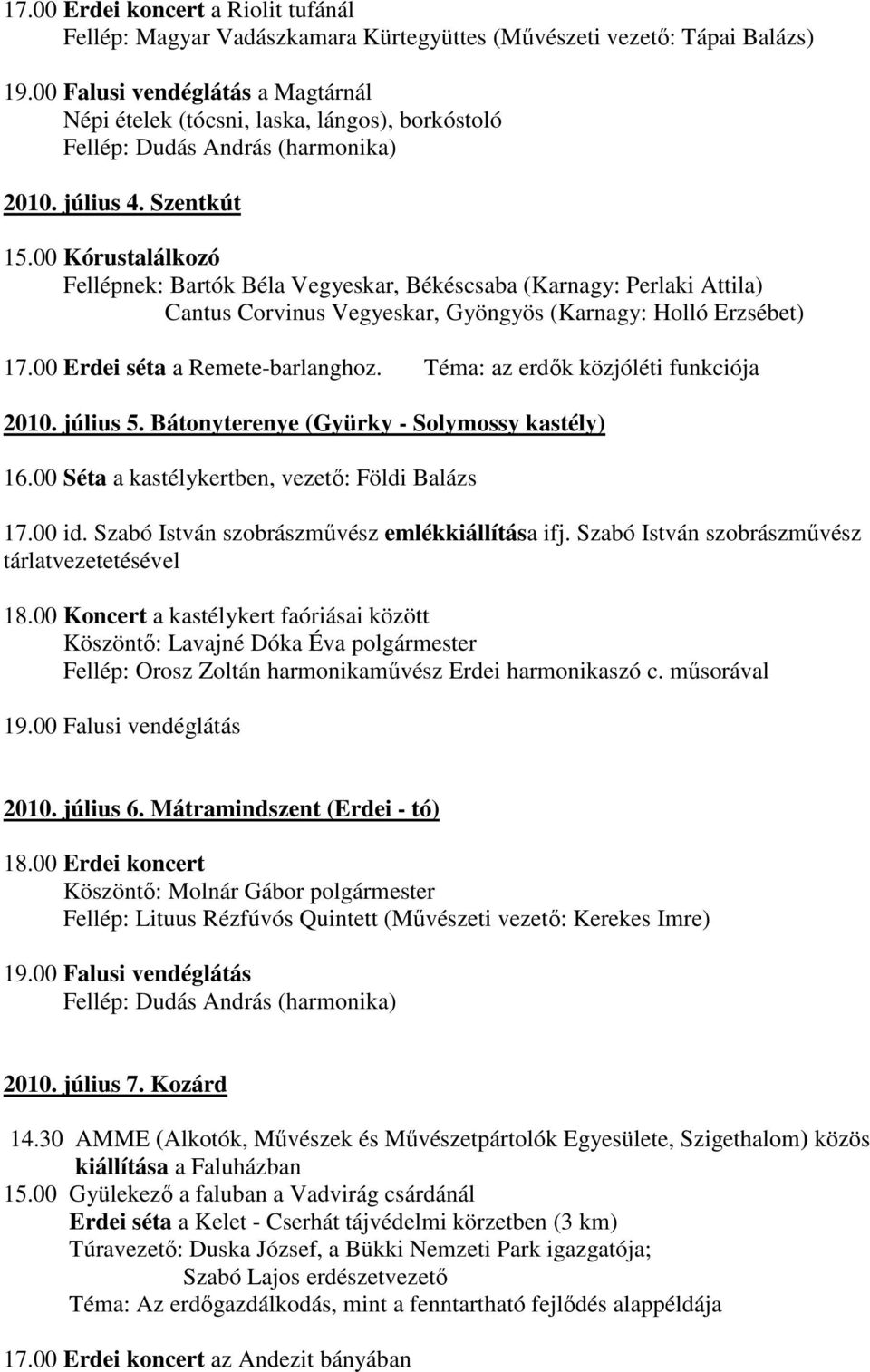 17.00 Erdei koncert a Riolit tufánál
Fellép: Magyar Vadászkamara Kürtegyüttes (Művészeti vezető: Tápai Balázs)

19.00 Falusi vendéglátás a Magtárnál
Népi ételek (tócsni, laska, lángos), borkóstoló
Fellép: Dudás András (harmonika)

2010. július 4. Szentkút

15.00 Kórustalálkozó
Fellépnek: Bartók Béla Vegyeskar, Békéscsaba (Karnagy: Perlaki Attila)
Cantus Corvinus Vegyeskar, Gyöngyös (Karnagy: Holló Erzsébet)

17.00 Erdei séta a Remete-barlanghoz. Téma: az erdők közjóléti funkciója

2010. július 5. Bátonyterenye (Gyürky - Solymossy kastély)

16.00 Séta a kastélykertben, vezető: Földi Balázs

17.00 id. Szabó István szobrászművész emlékkiállítása ifj. Szabó István szobrászművész tárlatvezetetésével

18.00 Koncert a kastélykert faóriásai között
Köszöntő: Lavajné Dóka Éva polgármester
Fellép: Orosz Zoltán harmonikaművész Erdei harmonikaszó c. műsorával

19.00 Falusi vendéglátás

2010. július 6. Mátramindszent (Erdei - tó)

18.00 Erdei koncert
Köszöntő: Molnár Gábor polgármester
Fellép: Lituus Rézfúvós Quintett (Művészeti vezető: Kerekes Imre)

19.00 Falusi vendéglátás
Fellép: Dudás András (harmonika)

2010. július 7. Kozárd

14.30 AMME (Alkotók, Művészek és Művészetpártolók Egyesülete, Szigethalom) közös kiállítása a Faluházban
15.00 Gyülekező a faluban a Vadvirág csárdánál
Erdei séta a Kelet - Cserhát tájvédelmi körzetben (3 km)
Túravezető: Duska József, a Bükki Nemzeti Park igazgatója;
Szabó Lajos erdészetvezető
Téma: Az erdőgazdálkodás, mint a fenntartható fejlődés alappéldája

17.00 Erdei koncert az Andezit bányában